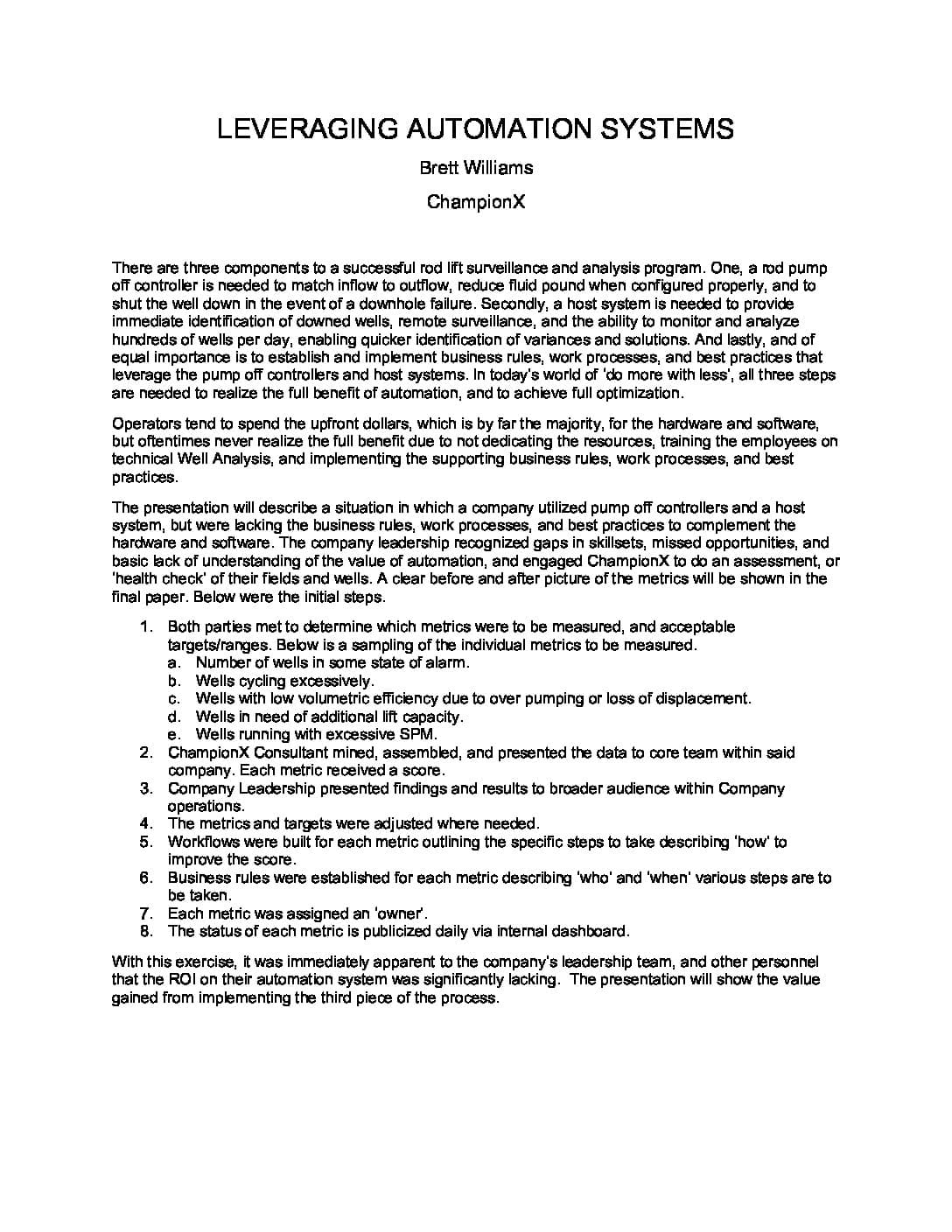 LEVERAGING AUTOMATION SYSTEMS

Brett Williams

ChampionX

There are three components to a successful rod lift surveillance and analysis program. One, a rod pump off controller is needed to match inflow to outflow, reduce fluid pound when configured properly, and to shut the well down in the event of a downhole failure. Secondly, a host system is needed to provide immediate identification of downed wells, remote surveillance, and the ability to monitor and analyze hundreds of wells per day, enabling quicker identification of variances and solutions. And lastly, and of equal importance is to establish and implement business rules, work processes, and best practices that leverage the pump off controllers and host systems. In today's world of 'do more with less', all three steps are needed to realize the full benefit of automation, and to achieve full optimization.

Operators tend to spend the upfront dollars, which is by far the majority, for the hardware and software, but oftentimes never realize the full benefit due to not dedicating the resources, training the employees on technical Well Analysis, and implementing the supporting business rules, work processes, and best practices.

The presentation will describe a situation in which a company utilized pump off controllers and a host system, but were lacking the business rules, work processes, and best practices to complement the hardware and software. The company leadership recognized gaps in skillsets, missed opportunities, and basic lack of understanding of the value of automation, and engaged ChampionX to do an assessment, or 'health check' of their fields and wells. A clear before and after picture of the metrics will be shown in the final paper. Below were the initial steps.

1. Both parties met to determine which metrics were to be measured, and acceptable targets/ranges. Below is a sampling of the individual metrics to be measured.
a. Number of wells in some state of alarm.
b. Wells cycling excessively.
c. Wells with low volumetric efficiency due to over pumping or loss of displacement.
d. Wells in need of additional lift capacity.
e. Wells running with excessive SPM.
2. ChampionX Consultant mined, assembled, and presented the data to core team within said company. Each metric received a score.
3. Company Leadership presented findings and results to broader audience within Company operations.
4. The metrics and targets were adjusted where needed.
5. Workflows were built for each metric outlining the specific steps to take describing 'how' to improve the score.
6. Business rules were established for each metric describing 'who' and 'when' various steps are to be taken.
7. Each metric was assigned an 'owner'.
8. The status of each metric is publicized daily via internal dashboard.

With this exercise, it was immediately apparent to the company's leadership team, and other personnel that the ROI on their automation system was significantly lacking. The presentation will show the value gained from implementing the third piece of the process.